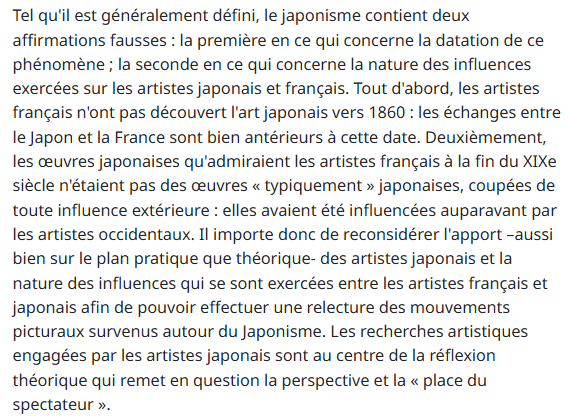 Tel qu'il est généralement défini, le japonisme contient deux affirmations fausses : la première en ce qui concerne la datation de ce phénomène ; la seconde en ce qui concerne la nature des influences exercées sur les artistes japonais et français. Tout d'abord, les artistes français n'ont pas découvert l'art japonais vers 1860 : les échanges entre le Japon et la France sont bien antérieurs à cette date. Deuxièmement, les œuvres japonaises qu'admiraient les artistes français à la fin du XIXe siècle n'étaient pas des œuvres « typiquement » japonaises, coupées de toute influence extérieure : elles avaient été influencées auparavant par les artistes occidentaux. Il importe donc de reconsidérer l'apport –aussi bien sur le plan pratique que théorique- des artistes japonais et la nature des influences qui se sont exercées entre les artistes français et japonais afin de pouvoir effectuer une relecture des mouvements picturaux survenus autour du Japonisme. Les recherches artistiques engagées par les artistes japonais sont au centre de la réflexion théorique qui remet en question la perspective et la « place du spectateur ».